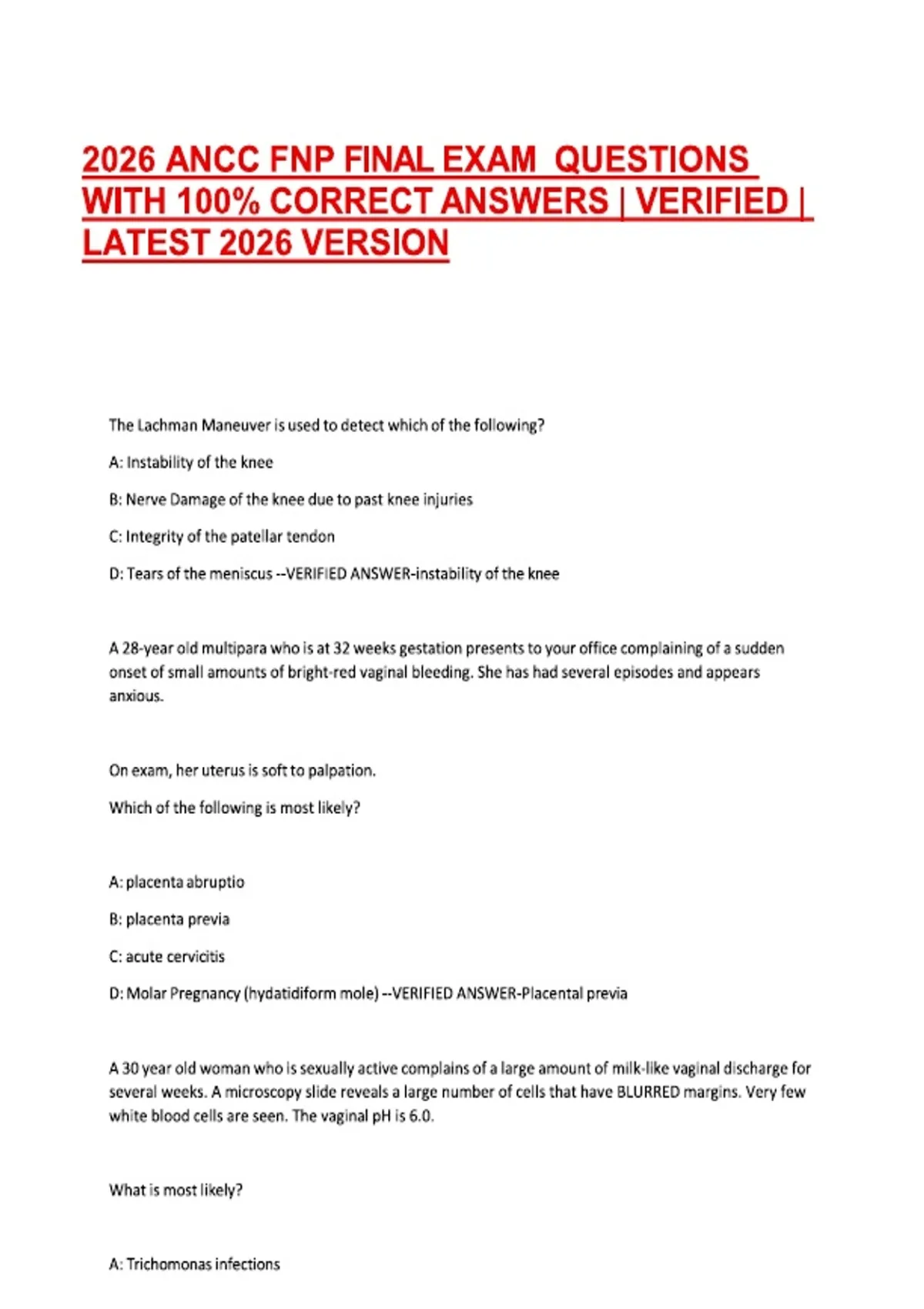 2026 ANCC FNP FINAL EXAM QUESTIONS WITH 100% CORRECT ANSWERS | VERIFIED | LATEST 2026 VERSION

The Lachman Maneuver is used to detect which of the following?

A: Instability of the knee

B: Nerve Damage of the knee due to past knee injuries

C: Integrity of the patellar tendon

D: Tears of the meniscus --VERIFIED ANSWER-instability of the knee

A 28-year old multipara who is at 32 weeks gestation presents to your office complaining of a sudden onset of small amounts of bright-red vaginal bleeding. She has had several episodes and appears anxious.

On exam, her uterus is soft to palpation.

Which of the following is most likely?

A: placenta abruptio

B: placenta previa

C: acute cervicitis

D: Molar Pregnancy (hydatidiform mole) --VERIFIED ANSWER-Placental previa

A 30 year old woman who is sexually active complains of a large amount of milk-like vaginal discharge for several weeks. A microscopy slide reveals a large number of cells that have BLURRED margins. Very few white blood cells are seen. The vaginal pH is 6.0.

What is most likely?

A: Trichomonas infections